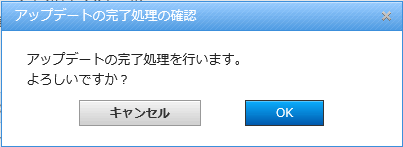 アップデートの完了処理の確認

×

アップデートの完了処理を行います。
よろしいですか？

キャンセル

OK